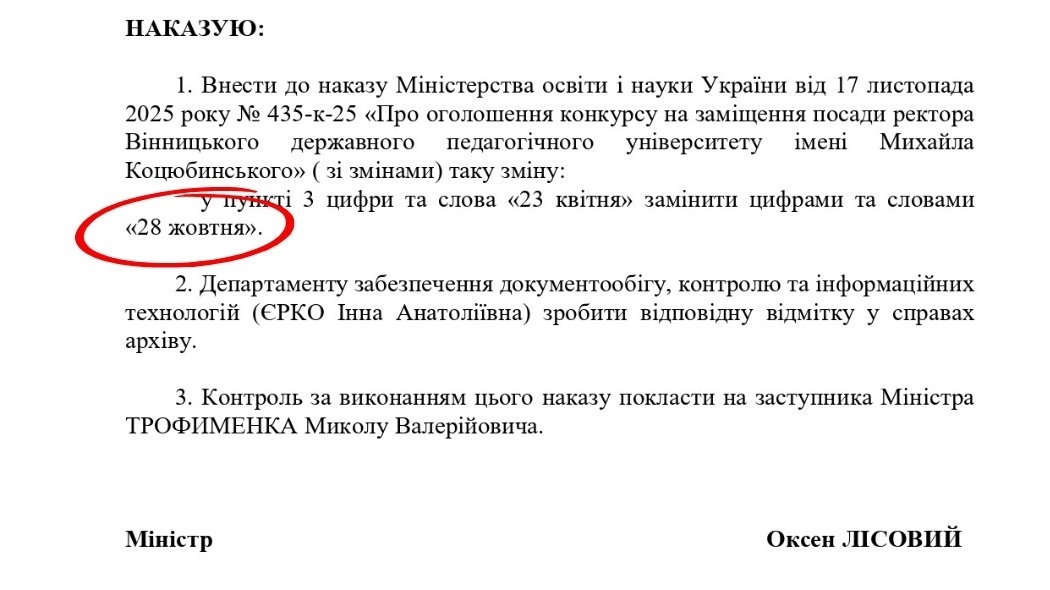 НАКАЗУЮ:

1. Внести до наказу Міністерства освіти і науки України від 17 листопада 2025 року № 435-к-25 «Про оголошення конкурсу на заміщення посади ректора Вінницького державного педагогічного університету імені Михайла Коцюбинського» ( зі змінами) таку зміну:

у пункті 3 цифри та слова «23 квітня» замінити цифрами та словами «28 жовтня».

2. Департаменту забезпечення документообігу, контролю та інформаційних технологій (ЄРКО Інна Анатоліївна) зробити відповідну відмітку у справах архіву.

3. Контроль за виконанням цього наказу покласти на заступника Міністра ТРОФИМЕНКА Миколу Валерійовича.

Міністр

Оксен ЛІСОВИЙ